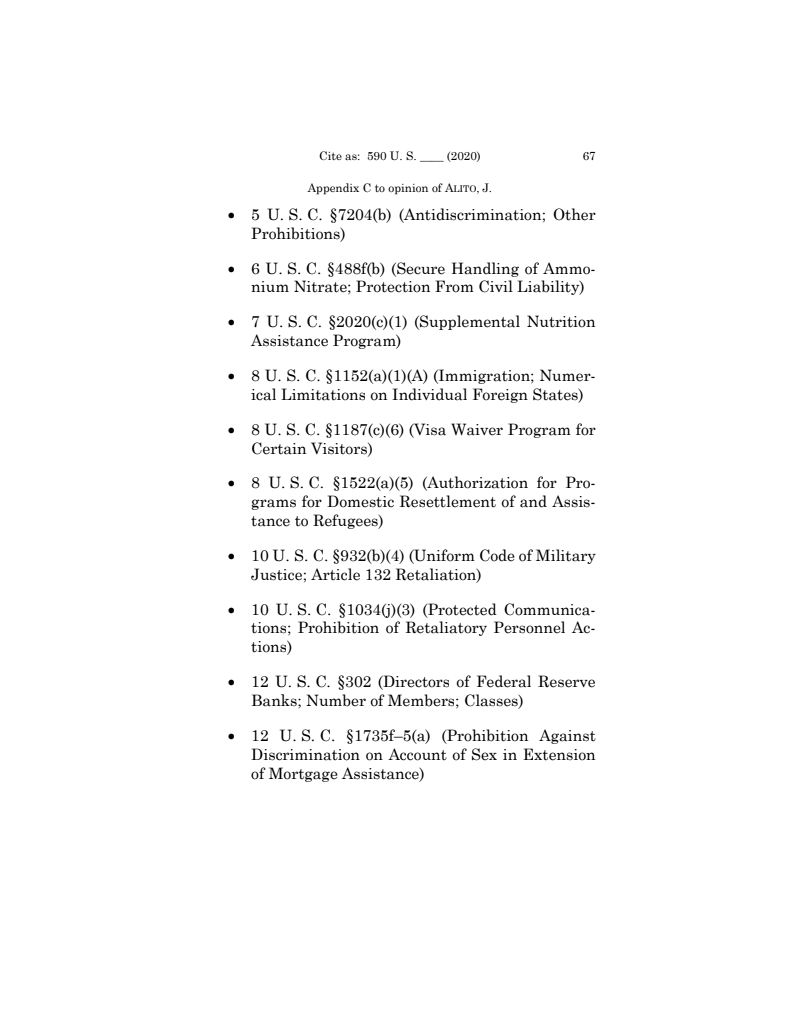 Cite as: 590 U. S. ____ (2020) 67

Appendix C to opinion of ALITO, J.

• 5 U. S. C. §7204(b) (Antidiscrimination; Other Prohibitions)

• 6 U. S. C. §488f(b) (Secure Handling of Ammonium Nitrate; Protection From Civil Liability)

• 7 U. S. C. §2020(c)(1) (Supplemental Nutrition Assistance Program)

• 8 U. S. C. §1152(a)(1)(A) (Immigration; Numerical Limitations on Individual Foreign States)

• 8 U. S. C. §1187(c)(6) (Visa Waiver Program for Certain Visitors)

• 8 U. S. C. §1522(a)(5) (Authorization for Programs for Domestic Resettlement of and Assistance to Refugees)

• 10 U. S. C. §932(b)(4) (Uniform Code of Military Justice; Article 132 Retaliation)

• 10 U. S. C. §1034(j)(3) (Protected Communications; Prohibition of Retaliatory Personnel Actions)

• 12 U. S. C. §302 (Directors of Federal Reserve Banks; Number of Members; Classes)

• 12 U. S. C. §1735f–5(a) (Prohibition Against Discrimination on Account of Sex in Extension of Mortgage Assistance)